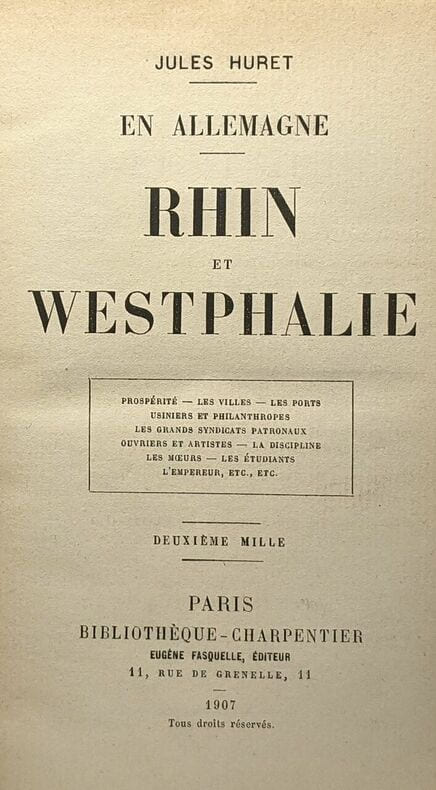 JULES HURET

EN ALLEMAGNE

RHIN

ET

WESTPHALIE

PROSPÉRITÉ — LES VILLES — LES PORTS
USINIERS ET PHILANTHROPES
LES GRANDS SYNDICATS PATRONAUX
OUVRIERS ET ARTISTES — LA DISCIPLINE
LES MŒURS — LES ÉTUDIANTS
L'EMPEREUR, ETC., ETC.

DEUXIÈME MILLE

PARIS
BIBLIOTHÈQUE-CHARPENTIER
EUGÈNE FASQUELLE, ÉDITEUR
11, RUE DE GRENELLE, 11

1907
Tous droits réservés.